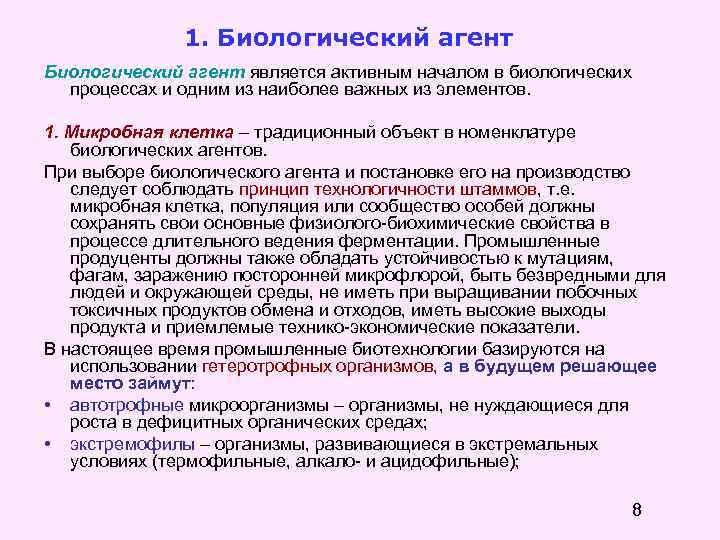 1. Биологический агент

Биологический агент является активным началом в биологических процессах и одним из наиболее важных из элементов.

1. Микробная клетка – традиционный объект в номенклатуре биологических агентов.

При выборе биологического агента и постановке его на производство следует соблюдать принцип технологичности штаммов, т.е. микробная клетка, популяция или сообщество особей должны сохранять свои основные физиолого-биохимические свойства в процессе длительного ведения ферментации. Промышленные продуценты должны также обладать устойчивостью к мутациям, фагам, заражению посторонней микрофлорой, быть безвредными для людей и окружающей среды, не иметь при выращивании побочных токсичных продуктов обмена и отходов, иметь высокие выходы продукта и приемлемые технико-экономические показатели.

В настоящее время промышленные биотехнологии базируются на использовании гетеротрофных организмов, а в будущем решающее место займут:

• автотрофные микроорганизмы – организмы, не нуждающиеся для роста в дефицитных органических средах;

• экстремофилы – организмы, развивающиеся в экстремальных условиях (термофильные, алкало- и ацидофильные);

8